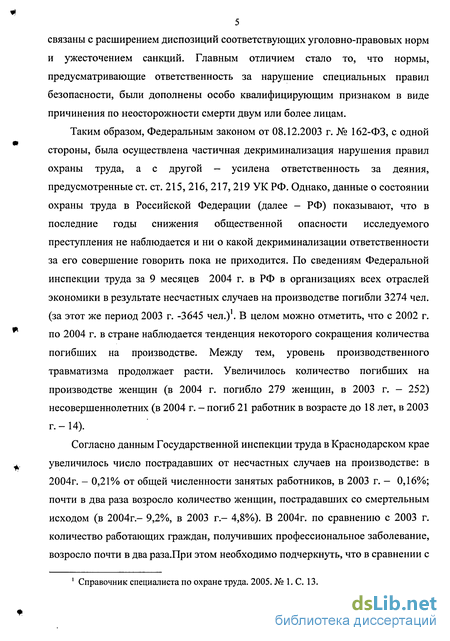 5

связаны с расширением диспозиций соответствующих уголовно-правовых норм и ужесточением санкций. Главным отличием стало то, что нормы, предусматривающие ответственность за нарушение специальных правил безопасности, были дополнены особо квалифицирующим признаком в виде причинения по неосторожности смерти двум или более лицам.

Таким образом, Федеральным законом от 08.12.2003 г. № 162-ФЗ, с одной стороны, была осуществлена частичная декриминализация нарушения правил охраны труда, а с другой – усилена ответственность за деяния, предусмотренные ст. ст. 215, 216, 217, 219 УК РФ. Однако, данные о состоянии охраны труда в Российской Федерации (далее – РФ) показывают, что в последние годы снижения общественной опасности исследуемого преступления не наблюдается и ни о какой декриминализации ответственности за его совершение говорить пока не приходится. По сведениям Федеральной инспекции труда за 9 месяцев 2004 г. в РФ в организациях всех отраслей экономики в результате несчастных случаев на производстве погибли 3274 чел. (за этот же период 2003 г. -3645 чел.)$^1$. В целом можно отметить, что с 2002 г. по 2004 г. в стране наблюдается тенденция некоторого сокращения количества погибших на производстве. Между тем, уровень производственного травматизма продолжает расти. Увеличилось количество погибших на производстве женщин (в 2004 г. погибло 279 женщин, в 2003 г. – 252) несовершеннолетних (в 2004 г. – погиб 21 работник в возрасте до 18 лет, в 2003 г. – 14).

Согласно данным Государственной инспекции труда в Краснодарском крае увеличилось число пострадавших от несчастных случаев на производстве: в 2004г. – 0,21% от общей численности занятых работников, в 2003 г. – 0,16%; почти в два раза возросло количество женщин, пострадавших со смертельным исходом (в 2004г.– 9,2%, в 2003 г.– 4,8%). В 2004г. по сравнению с 2003 г. количество работающих граждан, получивших профессиональное заболевание, возросло почти в два раза.При этом необходимо подчеркнуть, что в сравнении с

$^1$ Справочник специалиста по охране труда. 2005. № 1. С. 13.

dsLib.net
библиотека диссертаций